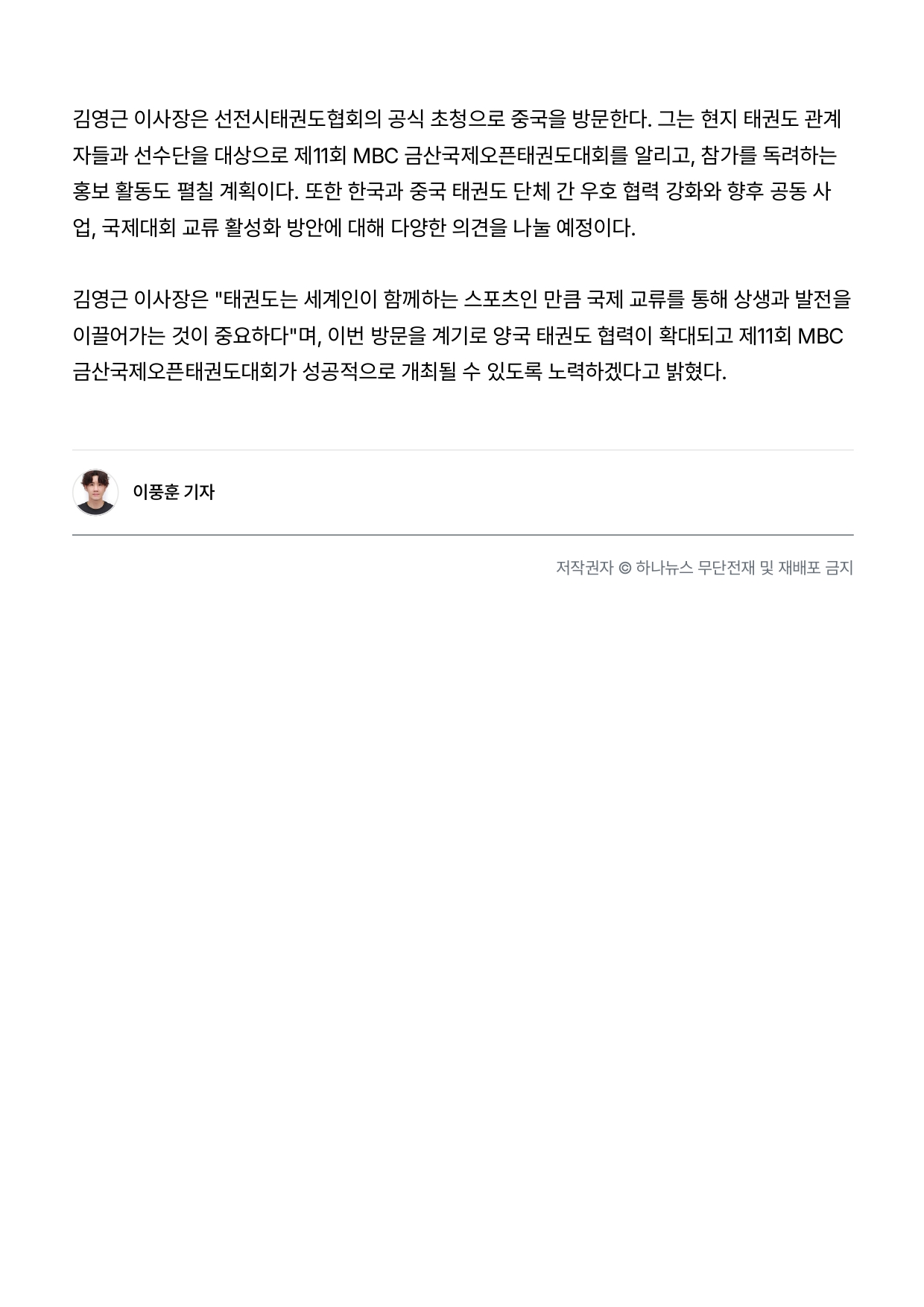 김영근 이사장은 선전시태권도협회의 공식 초청으로 중국을 방문한다. 그는 현지 태권도 관계자들과 선수단을 대상으로 제11회 MBC 금산국제오픈태권도대회를 알리고, 참가를 독려하는 홍보 활동도 펼칠 계획이다. 또한 한국과 중국 태권도 단체 간 우호 협력 강화와 향후 공동 사업, 국제대회 교류 활성화 방안에 대해 다양한 의견을 나눌 예정이다.

김영근 이사장은 "태권도는 세계인이 함께하는 스포츠인 만큼 국제 교류를 통해 상생과 발전을 이끌어가는 것이 중요하다"며, 이번 방문을 계기로 양국 태권도 협력이 확대되고 제11회 MBC 금산국제오픈태권도대회가 성공적으로 개최될 수 있도록 노력하겠다고 밝혔다.

이풍훈 기자

저작권자 © 하나뉴스 무단전재 및 재배포 금지